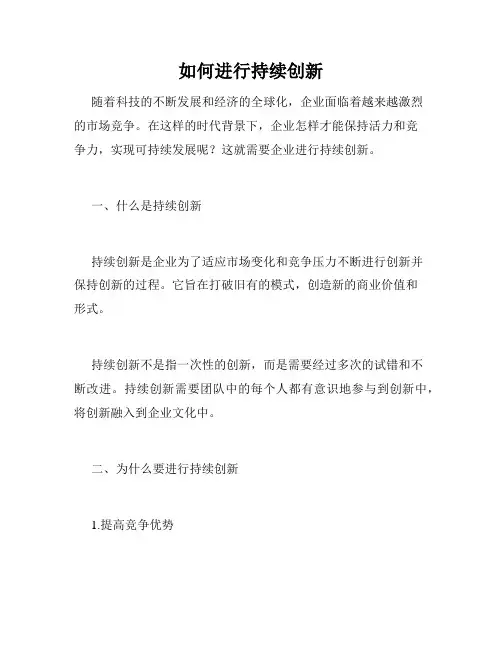 如何进行持续创新

随着科技的不断发展和经济的全球化，企业面临着越来越激烈的市场竞争。在这样的时代背景下，企业怎样才能保持活力和竞争力，实现可持续发展呢？这就需要企业进行持续创新。

一、什么是持续创新

持续创新是企业为了适应市场变化和竞争压力不断进行创新并保持创新的过程。它旨在打破旧有的模式，创造新的商业价值和形式。

持续创新不是指一次性的创新，而是需要经过多次的试错和不断改进。持续创新需要团队中的每个人都有意识地参与到创新中，将创新融入到企业文化中。

二、为什么要进行持续创新

1.提高竞争优势